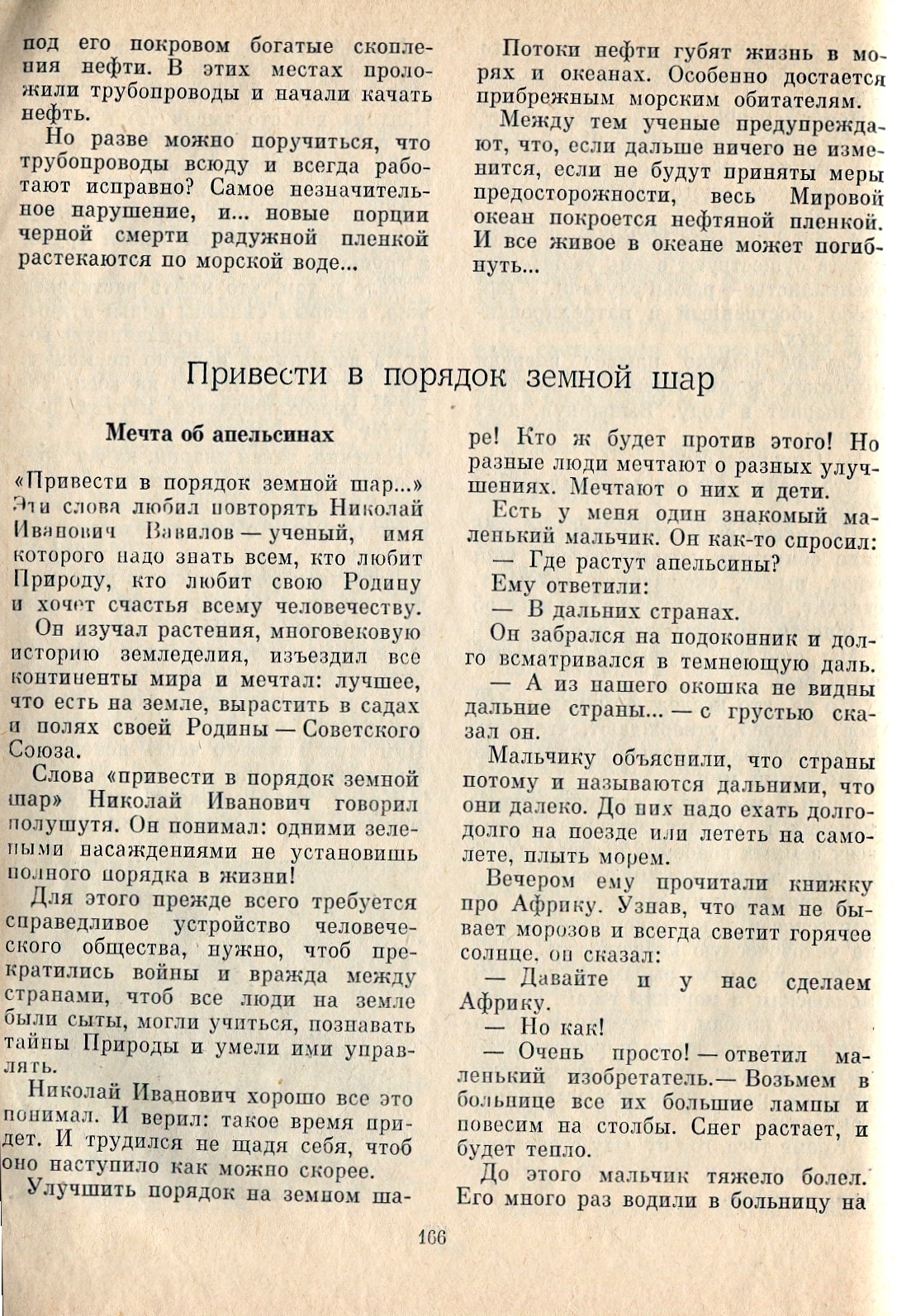 под его покровом богатые скопления нефти. В этих местах проложили трубопроводы и начали качать нефть.

Но разве можно поручиться, что трубопроводы всюду и всегда работают исправно? Самое незначительное нарушение, и... новые порции черной смерти радужной пленкой растекаются по морской воде...

Потоки нефти губят жизнь в морях и океанах. Особенно достается прибрежным морским обитателям.

Между тем ученые предупреждают, что, если дальше ничего не изменится, если не будут приняты меры предосторожности, весь Мировой океан покроется нефтяной пленкой. И все живое в океане может погибнуть...

Привести в порядок земной шар

Мечта об апельсинах

«Привести в порядок земной шар...» Эти слова любил повторять Николай Иванович Вавилов — ученый, имя которого надо знать всем, кто любит Природу, кто любит свою Родину и хочет счастья всему человечеству.

Он изучал растения, многовековую историю земледелия, изъездил все континенты мира и мечтал: лучшее, что есть на земле, вырастить в садах и полях своей Родины — Советского Союза.

Слова «привести в порядок земной шар» Николай Иванович говорил полушутя. Он понимал: одними зелеными насаждениями не установишь полного порядка в жизни!

Для этого прежде всего требуется справедливое устройство человеческого общества, нужно, чтоб прекратились войны и вражда между странами, чтоб все люди на земле были сыты, могли учиться, познавать тайны Природы и умели ими управлять.

Николай Иванович хорошо все это понимал. И верил: такое время придет. И трудился не щадя себя, чтоб оно наступило как можно скорее.

Улучшить порядок на земном шаре! Кто ж будет против этого! Но разные люди мечтают о разных улучшениях. Мечтают о них и дети.

Есть у меня один знакомый маленький мальчик. Он как-то спросил:

— Где растут апельсины?

Ему ответили:

— В дальних странах.

Он забрался на подоконник и долго всматривался в темнеющую даль.

— А из нашего окошка не видны дальние страны... — с грустью сказал он.

Мальчику объяснили, что страны потому и называются дальними, что они далеко. До них надо ехать долго-долго на поезде или лететь на самолете, плыть морем.

Вечером ему прочитали книжку про Африку. Узнав, что там не бывает морозов и всегда светит горячее солнце, он сказал:

— Давайте и у нас сделаем Африку.

— Но как!

— Очень просто! — ответил маленький изобретатель.— Возьмем в больнице все их большие лампы и повесим на столбы. Снег растает, и будет тепло.

До этого мальчик тяжело болел. Его много раз водили в больницу на

166